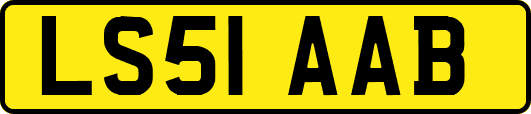 LS51 AAB